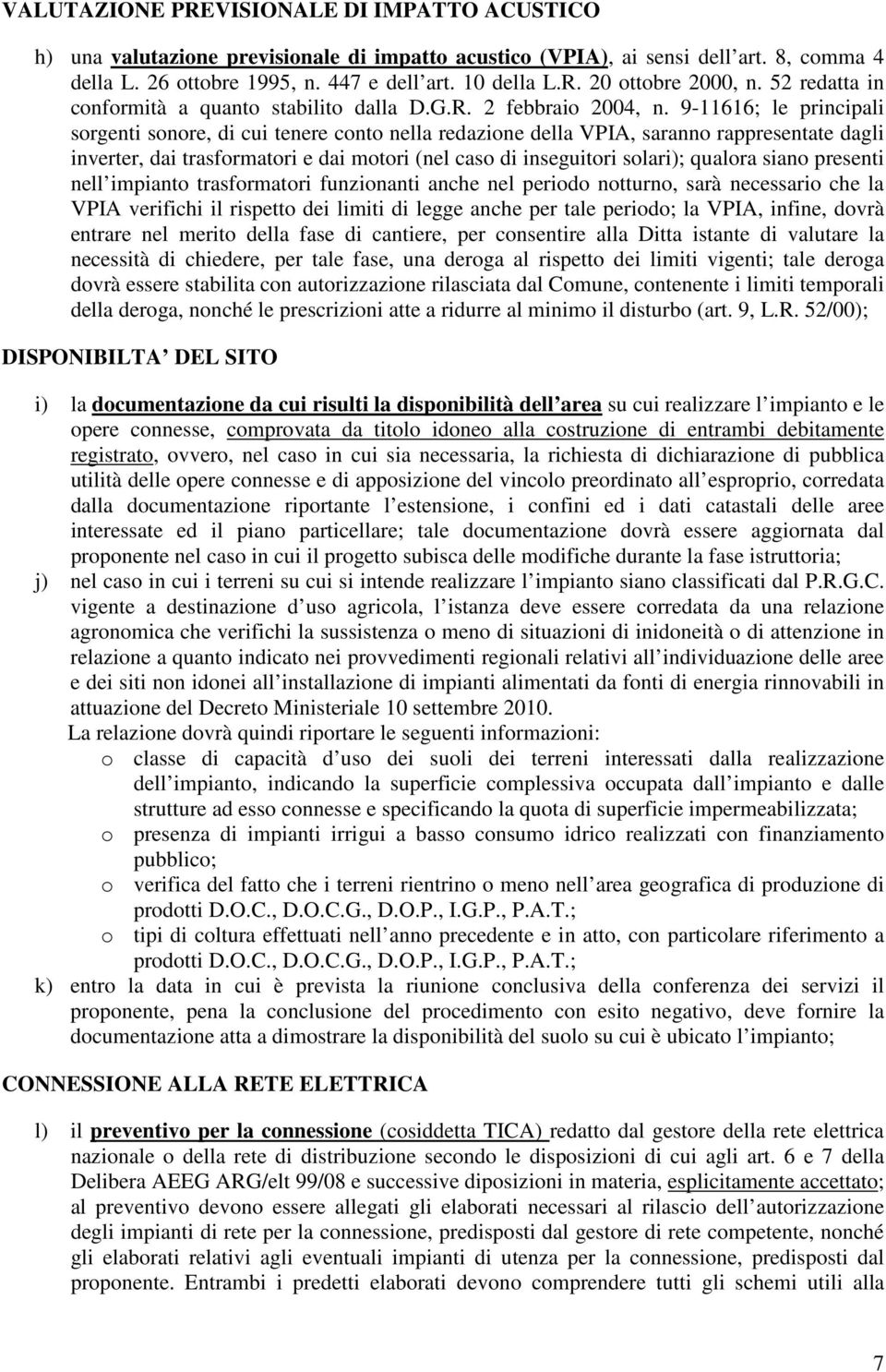 VALUTAZIONE PREVISIONALE DI IMPATTO ACUSTICO

h) una valutazione previsionale di impatto acustico (VPIA), ai sensi dell art. 8, comma 4 della L. 26 ottobre 1995, n. 447 e dell art. 10 della L.R. 20 ottobre 2000, n. 52 redatta in conformità a quanto stabilito dalla D.G.R. 2 febbraio 2004, n. 9-11616; le principali sorgenti sonore, di cui tenere conto nella redazione della VPIA, saranno rappresentate dagli inverter, dai trasformatori e dai motori (nel caso di inseguitori solari); qualora siano presenti nell impianto trasformatori funzionanti anche nel periodo notturno, sarà necessario che la VPIA verifichi il rispetto dei limiti di legge anche per tale periodo; la VPIA, infine, dovrà entrare nel merito della fase di cantiere, per consentire alla Ditta istante di valutare la necessità di chiedere, per tale fase, una deroga al rispetto dei limiti vigenti; tale deroga dovrà essere stabilita con autorizzazione rilasciata dal Comune, contenente i limiti temporali della deroga, nonché le prescrizioni atte a ridurre al minimo il disturbo (art. 9, L.R. 52/00);

DISPONIBILTA DEL SITO

i) la documentazione da cui risulti la disponibilità dell area su cui realizzare l impianto e le opere connesse, comprovata da titolo idoneo alla costruzione di entrambi debitamente registrato, ovvero, nel caso in cui sia necessaria, la richiesta di dichiarazione di pubblica utilità delle opere connesse e di apposizione del vincolo preordinato all esproprio, corredata dalla documentazione riportante l estensione, i confini ed i dati catastali delle aree interessate ed il piano particellare; tale documentazione dovrà essere aggiornata dal proponente nel caso in cui il progetto subisca delle modifiche durante la fase istruttoria;

j) nel caso in cui i terreni su cui si intende realizzare l impianto siano classificati dal P.R.G.C. vigente a destinazione d uso agricola, l istanza deve essere corredata da una relazione agronomica che verifichi la sussistenza o meno di situazioni di inidoneità o di attenzione in relazione a quanto indicato nei provvedimenti regionali relativi all individuazione delle aree e dei siti non idonei all installazione di impianti alimentati da fonti di energia rinnovabili in attuazione del Decreto Ministeriale 10 settembre 2010.

La relazione dovrà quindi riportare le seguenti informazioni:

o classe di capacità d uso dei suoli dei terreni interessati dalla realizzazione dell impianto, indicando la superficie complessiva occupata dall impianto e dalle strutture ad esso connesse e specificando la quota di superficie impermeabilizzata;

o presenza di impianti irrigui a basso consumo idrico realizzati con finanziamento pubblico;

o verifica del fatto che i terreni rientrino o meno nell area geografica di produzione di prodotti D.O.C., D.O.C.G., D.O.P., I.G.P., P.A.T.;

o tipi di coltura effettuati nell anno precedente e in atto, con particolare riferimento a prodotti D.O.C., D.O.C.G., D.O.P., I.G.P., P.A.T.;

k) entro la data in cui è prevista la riunione conclusiva della conferenza dei servizi il proponente, pena la conclusione del procedimento con esito negativo, deve fornire la documentazione atta a dimostrare la disponibilità del suolo su cui è ubicato l impianto;

CONNESSIONE ALLA RETE ELETTRICA

l) il preventivo per la connessione (cosiddetta TICA) redatto dal gestore della rete elettrica nazionale o della rete di distribuzione secondo le disposizioni di cui agli art. 6 e 7 della Delibera AEEG ARG/elt 99/08 e successive diposizioni in materia, esplicitamente accettato; al preventivo devono essere allegati gli elaborati necessari al rilascio dell autorizzazione degli impianti di rete per la connessione, predisposti dal gestore di rete competente, nonché gli elaborati relativi agli eventuali impianti di utenza per la connessione, predisposti dal proponente. Entrambi i predetti elaborati devono comprendere tutti gli schemi utili alla

7